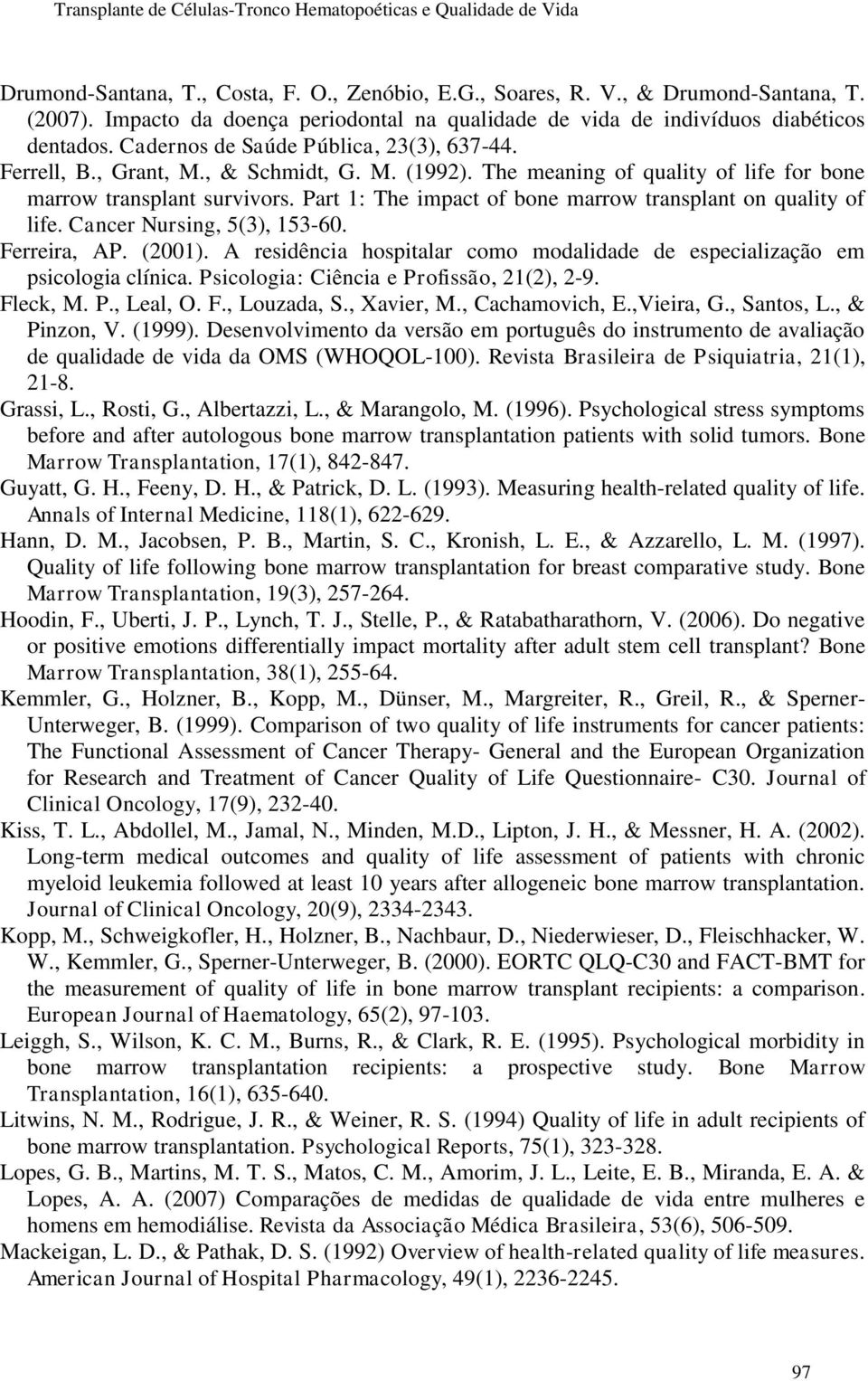 Transplante de Células-Tronco Hematopoéticas e Qualidade de Vida

Drumond-Santana, T., Costa, F. O., Zenóbio, E.G., Soares, R. V., & Drumond-Santana, T. (2007). Impacto da doença periodontal na qualidade de vida de indivíduos diabéticos dentados. Cadernos de Saúde Pública, 23(3), 637-44.

Ferrell, B., Grant, M., & Schmidt, G. M. (1992). The meaning of quality of life for bone marrow transplant survivors. Part 1: The impact of bone marrow transplant on quality of life. Cancer Nursing, 5(3), 153-60.

Ferreira, AP. (2001). A residência hospitalar como modalidade de especialização em psicologia clínica. Psicologia: Ciência e Profissão, 21(2), 2-9.

Fleck, M. P., Leal, O. F., Louzada, S., Xavier, M., Cachamovich, E.,Vieira, G., Santos, L., & Pinzon, V. (1999). Desenvolvimento da versão em português do instrumento de avaliação de qualidade de vida da OMS (WHOQOL-100). Revista Brasileira de Psiquiatria, 21(1), 21-8.

Grassi, L., Rosti, G., Albertazzi, L., & Marangolo, M. (1996). Psychological stress symptoms before and after autologous bone marrow transplantation patients with solid tumors. Bone Marrow Transplantation, 17(1), 842-847.

Guyatt, G. H., Feeny, D. H., & Patrick, D. L. (1993). Measuring health-related quality of life. Annals of Internal Medicine, 118(1), 622-629.

Hann, D. M., Jacobsen, P. B., Martin, S. C., Kronish, L. E., & Azzarello, L. M. (1997). Quality of life following bone marrow transplantation for breast comparative study. Bone Marrow Transplantation, 19(3), 257-264.

Hoodin, F., Uberti, J. P., Lynch, T. J., Stelle, P., & Ratabatharathorn, V. (2006). Do negative or positive emotions differentially impact mortality after adult stem cell transplant? Bone Marrow Transplantation, 38(1), 255-64.

Kemmler, G., Holzner, B., Kopp, M., Dünser, M., Margreiter, R., Greil, R., & Sperner-Unterweger, B. (1999). Comparison of two quality of life instruments for cancer patients: The Functional Assessment of Cancer Therapy- General and the European Organization for Research and Treatment of Cancer Quality of Life Questionnaire- C30. Journal of Clinical Oncology, 17(9), 232-40.

Kiss, T. L., Abdollel, M., Jamal, N., Minden, M.D., Lipton, J. H., & Messner, H. A. (2002). Long-term medical outcomes and quality of life assessment of patients with chronic myeloid leukemia followed at least 10 years after allogeneic bone marrow transplantation. Journal of Clinical Oncology, 20(9), 2334-2343.

Kopp, M., Schweigkofler, H., Holzner, B., Nachbaur, D., Niederwieser, D., Fleischhacker, W. W., Kemmler, G., Sperner-Unterweger, B. (2000). EORTC QLQ-C30 and FACT-BMT for the measurement of quality of life in bone marrow transplant recipients: a comparison. European Journal of Haematology, 65(2), 97-103.

Leiggh, S., Wilson, K. C. M., Burns, R., & Clark, R. E. (1995). Psychological morbidity in bone marrow transplantation recipients: a prospective study. Bone Marrow Transplantation, 16(1), 635-640.

Litwins, N. M., Rodrigue, J. R., & Weiner, R. S. (1994) Quality of life in adult recipients of bone marrow transplantation. Psychological Reports, 75(1), 323-328.

Lopes, G. B., Martins, M. T. S., Matos, C. M., Amorim, J. L., Leite, E. B., Miranda, E. A. & Lopes, A. A. (2007) Comparações de medidas de qualidade de vida entre mulheres e homens em hemodiálise. Revista da Associação Médica Brasileira, 53(6), 506-509.

Mackeigan, L. D., & Pathak, D. S. (1992) Overview of health-related quality of life measures. American Journal of Hospital Pharmacology, 49(1), 2236-2245.

97